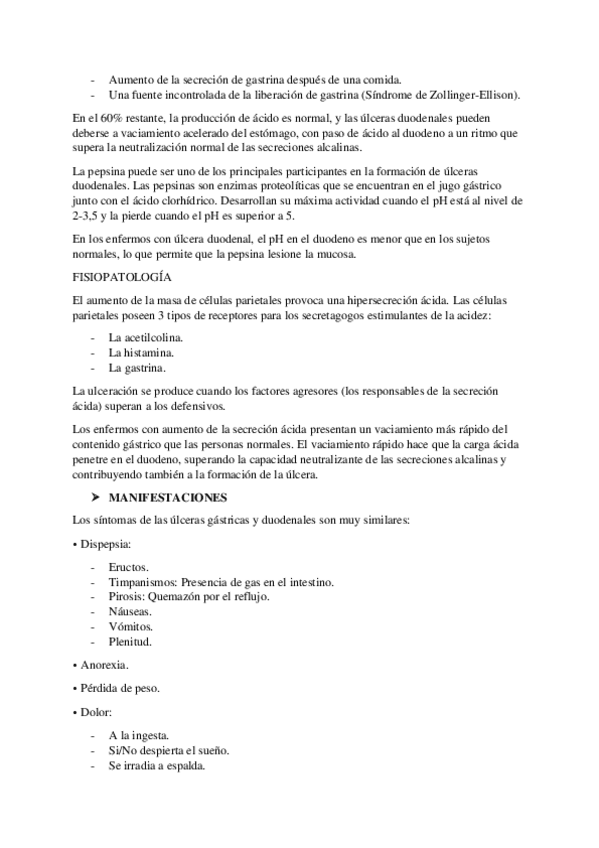 - Aumento de la secreción de gastrina después de una comida.
- Una fuente incontrolada de la liberación de gastrina (Síndrome de Zollinger-Ellison).

En el 60% restante, la producción de ácido es normal, y las úlceras duodenales pueden deberse a vaciamiento acelerado del estómago, con paso de ácido al duodeno a un ritmo que supera la neutralización normal de las secreciones alcalinas.

La pepsina puede ser uno de los principales participantes en la formación de úlceras duodenales. Las pepsinas son enzimas proteolíticas que se encuentran en el jugo gástrico junto con el ácido clorhídrico. Desarrollan su máxima actividad cuando el pH está al nivel de 2-3,5 y la pierde cuando el pH es superior a 5.

En los enfermos con úlcera duodenal, el pH en el duodeno es menor que en los sujetos normales, lo que permite que la pepsina lesione la mucosa.

FISIOPATOLOGÍA

El aumento de la masa de células parietales provoca una hipersecreción ácida. Las células parietales poseen 3 tipos de receptores para los secretagogos estimulantes de la acidez:

- La acetilcolina.
- La histamina.
- La gastrina.

La ulceración se produce cuando los factores agresores (los responsables de la secreción ácida) superan a los defensivos.

Los enfermos con aumento de la secreción ácida presentan un vaciamiento más rápido del contenido gástrico que las personas normales. El vaciamiento rápido hace que la carga ácida penetre en el duodeno, superando la capacidad neutralizante de las secreciones alcalinas y contribuyendo también a la formación de la úlcera.

➤ MANIFESTACIONES

Los síntomas de las úlceras gástricas y duodenales son muy similares:

• Dispepsia:

- Eructos.
- Timpanismos: Presencia de gas en el intestino.
- Pirosis: Quemazón por el reflujo.
- Náuseas.
- Vómitos.
- Plenitud.

• Anorexia.

• Pérdida de peso.

• Dolor:

- A la ingesta.
- Si/No despierta el sueño.
- Se irradia a espalda.